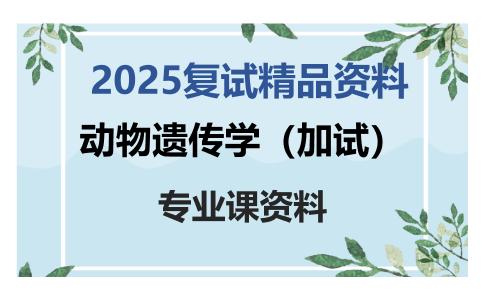 2025复试精品资料

动物遗传学（加试）

专业课资料